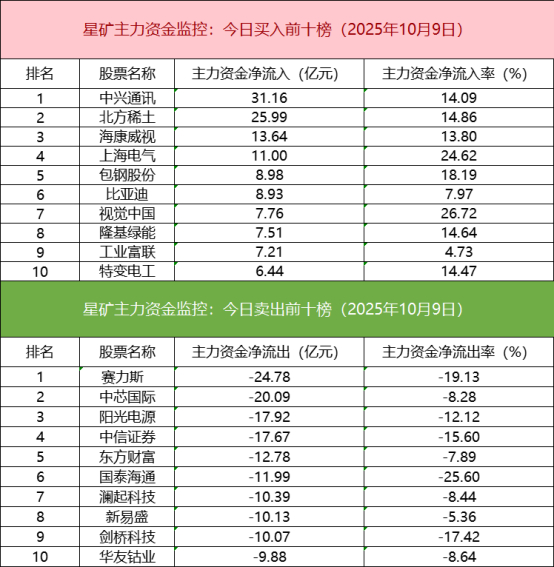 星矿主力资金监控：今日买入前十榜（2025年10月9日）

| 排名 | 股票名称 | 主力资金净流入（亿元） | 主力资金净流入率（%） |
|---|---|---|---|
| 1 | 中兴通讯 | 31.16 | 14.09 |
| 2 | 北方稀土 | 25.99 | 14.86 |
| 3 | 海康威视 | 13.64 | 13.80 |
| 4 | 上海电气 | 11.00 | 24.62 |
| 5 | 包钢股份 | 8.98 | 18.19 |
| 6 | 比亚迪 | 8.93 | 7.97 |
| 7 | 视觉中国 | 7.76 | 26.72 |
| 8 | 隆基绿能 | 7.51 | 14.64 |
| 9 | 工业富联 | 7.21 | 4.73 |
| 10 | 特变电工 | 6.44 | 14.47 |

星矿主力资金监控：今日卖出前十榜（2025年10月9日）

| 排名 | 股票名称 | 主力资金净流出（亿元） | 主力资金净流出率（%） |
|---|---|---|---|
| 1 | 赛力斯 | -24.78 | -19.13 |
| 2 | 中芯国际 | -20.09 | -8.28 |
| 3 | 阳光电源 | -17.92 | -12.12 |
| 4 | 中信证券 | -17.67 | -15.60 |
| 5 | 东方财富 | -12.78 | -7.89 |
| 6 | 国泰海通 | -11.99 | -25.60 |
| 7 | 澜起科技 | -10.39 | -8.44 |
| 8 | 新易盛 | -10.13 | -5.36 |
| 9 | 剑桥科技 | -10.07 | -17.42 |
| 10 | 华友钴业 | -9.88 | -8.64 |